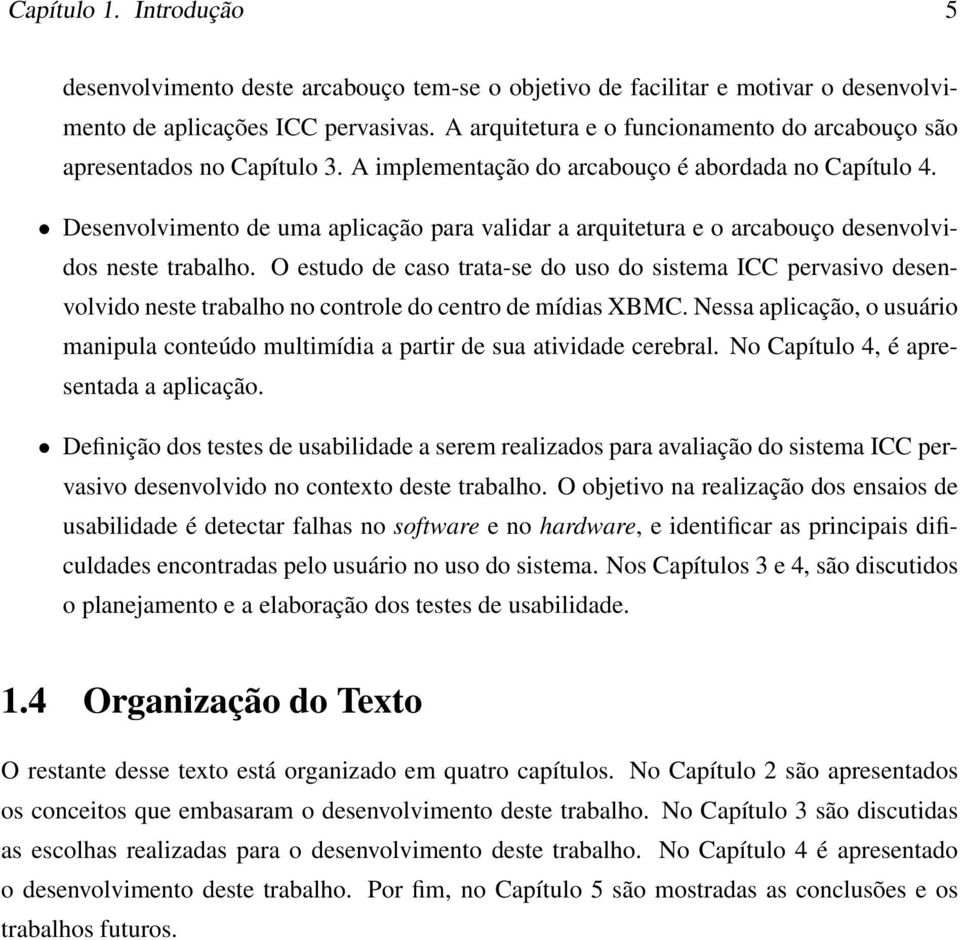 Capítulo 1. Introdução 5

desenvolvimento deste arcabouço tem-se o objetivo de facilitar e motivar o desenvolvimento de aplicações ICC pervasivas. A arquitetura e o funcionamento do arcabouço são apresentados no Capítulo 3. A implementação do arcabouço é abordada no Capítulo 4.

• Desenvolvimento de uma aplicação para validar a arquitetura e o arcabouço desenvolvidos neste trabalho. O estudo de caso trata-se do uso do sistema ICC pervasivo desenvolvido neste trabalho no controle do centro de mídias XBMC. Nessa aplicação, o usuário manipula conteúdo multimídia a partir de sua atividade cerebral. No Capítulo 4, é apresentada a aplicação.

• Definição dos testes de usabilidade a serem realizados para avaliação do sistema ICC pervasivo desenvolvido no contexto deste trabalho. O objetivo na realização dos ensaios de usabilidade é detectar falhas no software e no hardware, e identificar as principais dificuldades encontradas pelo usuário no uso do sistema. Nos Capítulos 3 e 4, são discutidos o planejamento e a elaboração dos testes de usabilidade.

1.4 Organização do Texto

O restante desse texto está organizado em quatro capítulos. No Capítulo 2 são apresentados os conceitos que embasaram o desenvolvimento deste trabalho. No Capítulo 3 são discutidas as escolhas realizadas para o desenvolvimento deste trabalho. No Capítulo 4 é apresentado o desenvolvimento deste trabalho. Por fim, no Capítulo 5 são mostradas as conclusões e os trabalhos futuros.